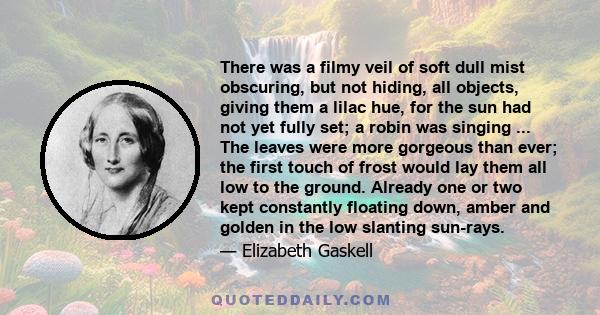 There was a filmy veil of soft dull mist obscuring, but not hiding, all objects, giving them a lilac hue, for the sun had not yet fully set; a robin was singing ... The leaves were more gorgeous than ever; the first touch of frost would lay them all low to the ground. Already one or two kept constantly floating down, amber and golden in the low slanting sun-rays.

— Elizabeth Gaskell

QUOTEDDAILY.COM